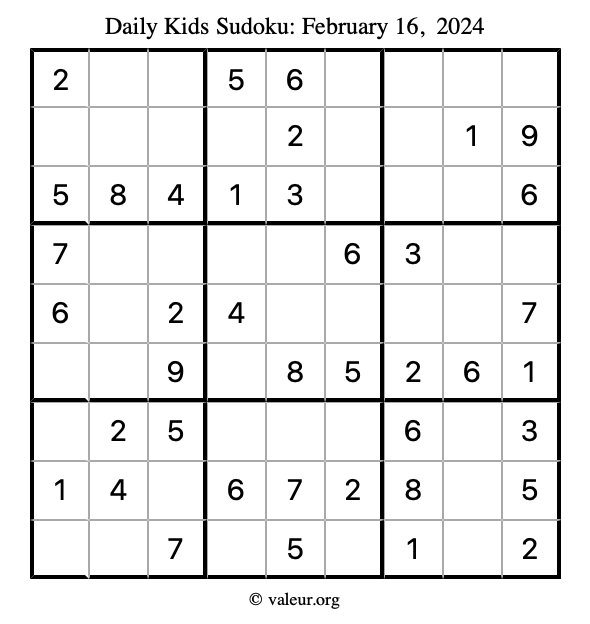 Daily Kids Sudoku: February 16, 2024

| 2 |  |  | 5 | 6 |  |  |  |  |
|---|---|---|---|---|---|---|---|---|
|  |  |  |  | 2 |  |  | 1 | 9 |
| 5 | 8 | 4 | 1 | 3 |  |  |  | 6 |
| 7 |  |  |  |  | 6 | 3 |  |  |
| 6 |  | 2 | 4 |  |  |  |  | 7 |
|  |  | 9 |  | 8 | 5 | 2 | 6 | 1 |
|  | 2 | 5 |  |  |  | 6 |  | 3 |
| 1 | 4 |  | 6 | 7 | 2 | 8 |  | 5 |
|  |  | 7 |  | 5 |  | 1 |  | 2 |

© valeur.org